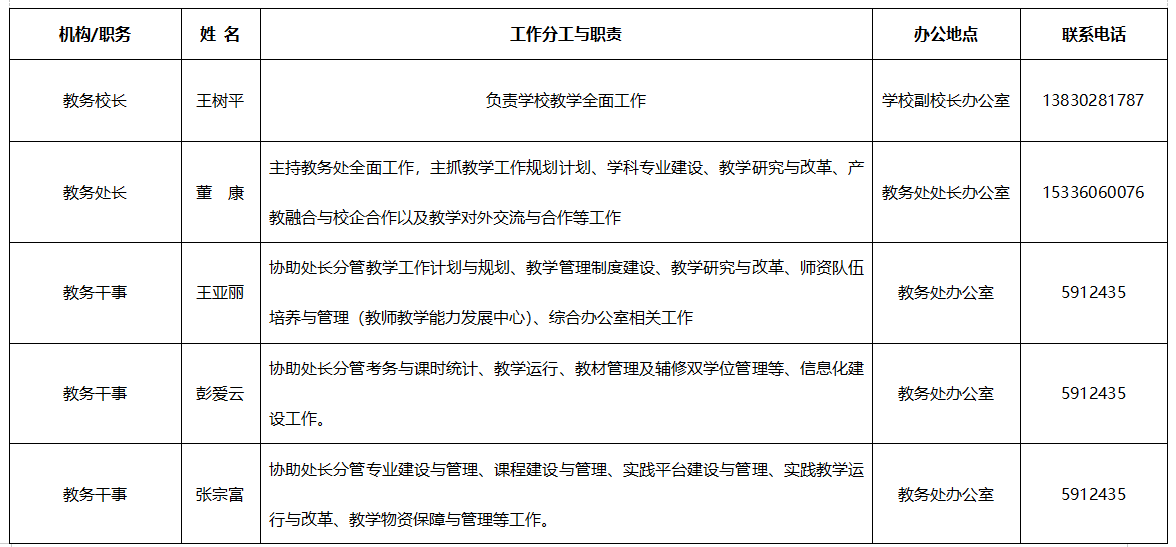 | 机构/职务 | 姓 名 | 工作分工与职责 | 办公地点 | 联系电话 |
|---|---|---|---|---|
| 教务校长 | 王树平 | 负责学校教学全面工作 | 学校副校长办公室 | 13830281787 |
| 教务处长 | 董 康 | 主持教务处全面工作，主抓教学工作规划计划、学科专业建设、教学研究与改革、产教融合与校企合作以及教学对外交流与合作等工作 | 教务处处长办公室 | 15336060076 |
| 教务干事 | 王亚丽 | 协助处长分管教学工作计划与规划、教学管理制度建设、教学研究与改革、师资队伍培养与管理（教师教学能力发展中心）、综合办公室相关工作 | 教务处办公室 | 5912435 |
| 教务干事 | 彭爱云 | 协助处长分管考务与课时统计、教学运行、教材管理及辅修双学位管理等、信息化建设工作。 | 教务处办公室 | 5912435 |
| 教务干事 | 张宗富 | 协助处长分管专业建设与管理、课程建设与管理、实践平台建设与管理、实践教学运行与改革、教学物资保障与管理等工作。 | 教务处办公室 | 5912435 |